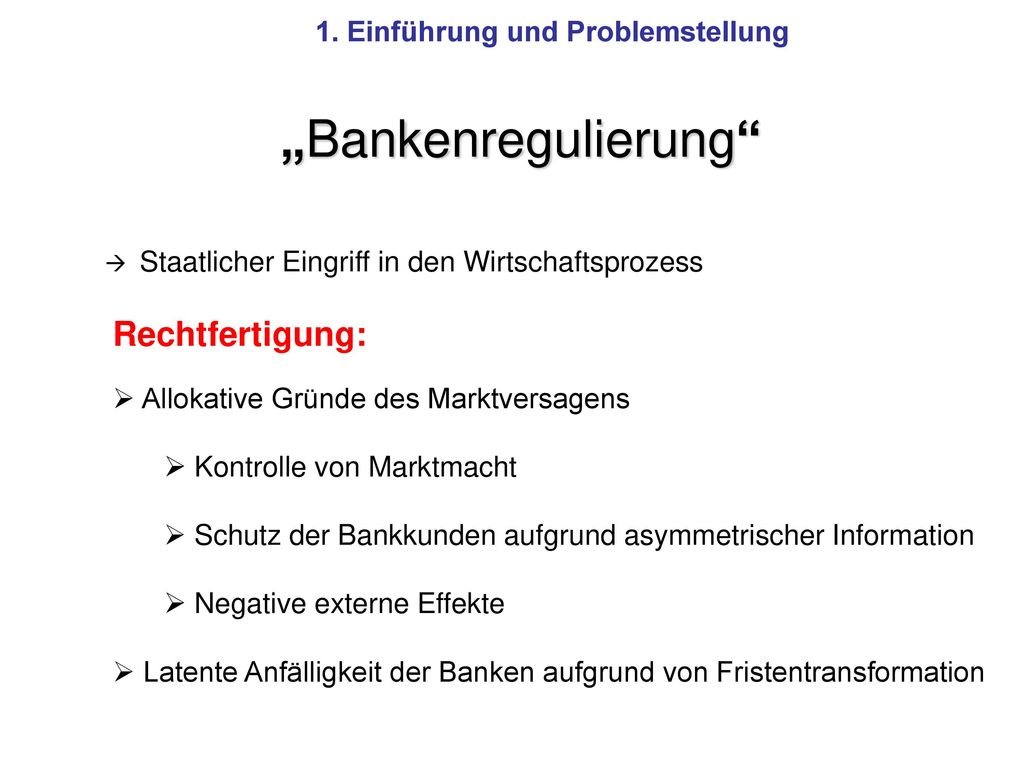 1. Einführung und Problemstellung

„Bankenregulierung“

→ Staatlicher Eingriff in den Wirtschaftsprozess

Rechtfertigung:

➢ Allokative Gründe des Marktversagens

➢ Kontrolle von Marktmacht

➢ Schutz der Bankkunden aufgrund asymmetrischer Information

➢ Negative externe Effekte

➢ Latente Anfälligkeit der Banken aufgrund von Fristentransformation